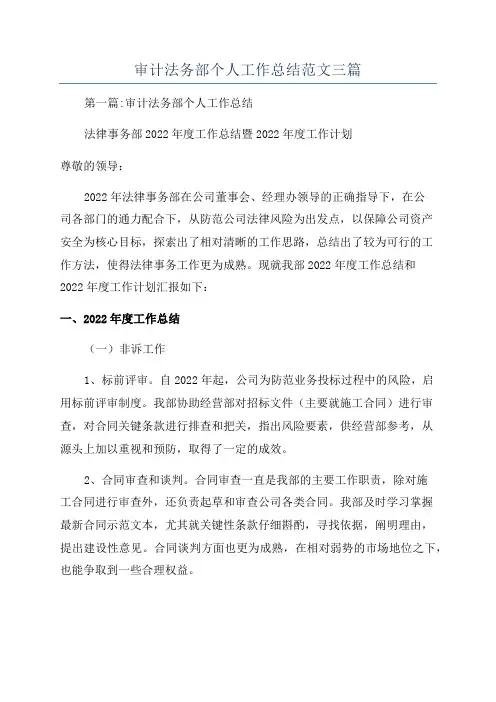 审计法务部个人工作总结范文三篇

第一篇:审计法务部个人工作总结

法律事务部2022年度工作总结暨2022年度工作计划

尊敬的领导:

2022年法律事务部在公司董事会、经理办领导的正确指导下，在公司各部门的通力配合下，从防范公司法律风险为出发点，以保障公司资产安全为核心目标，探索出了相对清晰的工作思路，总结出了较为可行的工作方法，使得法律事务工作更为成熟。现就我部2022年度工作总结和2022年度工作计划汇报如下:

一、2022年度工作总结

（一）非诉工作

1、标前评审。自2022年起，公司为防范业务投标过程中的风险，启用标前评审制度。我部协助经营部对招标文件（主要就施工合同）进行审查，对合同关键条款进行排查和把关，指出风险要素，供经营部参考，从源头上加以重视和预防，取得了一定的成效。

2、合同审查和谈判。合同审查一直是我部的主要工作职责，除对施工合同进行审查外，还负责起草和审查公司各类合同。我部及时学习掌握最新合同示范文本，尤其就关键性条款仔细斟酌，寻找依据，阐明理由，提出建设性意见。合同谈判方面也更为成熟，在相对弱势的市场地位之下，也能争取到一些合理权益。